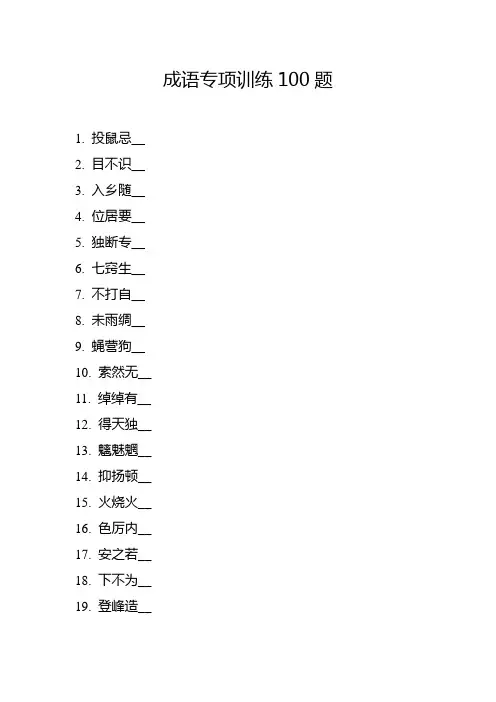 成语专项训练100题

1.投鼠忌____
2.目不识____
3.入乡随____
4.位居要____
5.独断专____
6.七窍生____
7.不打自____
8.未雨绸____
9.蝇营狗____
10.索然无____
11.绰绰有____
12.得天独____
13.魑魅魍____
14.抑扬顿____
15.火烧火____
16.色厉内____
17.安之若____
18.下不为____
19.登峰造____